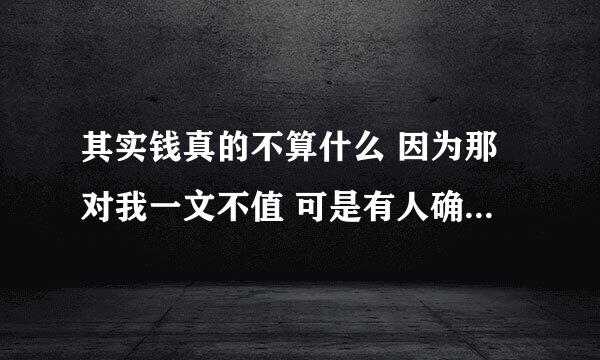 其实钱真的不算什么 因为那对我一文不值 可是有人确...